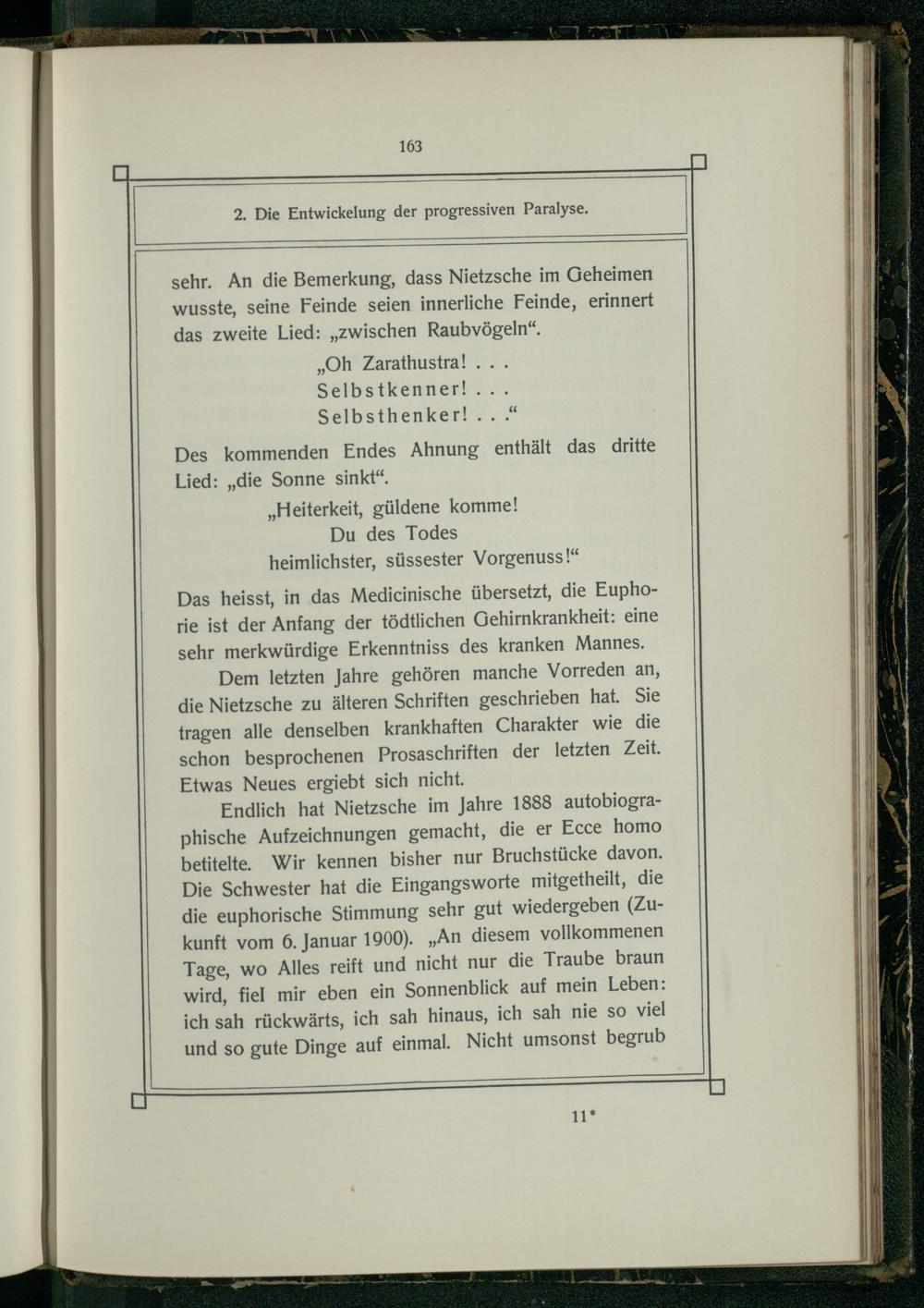 163

2. Die Entwickelung der progressiven Paralyse.

sehr. An die Bemerkung, dass Nietzsche im Geheimen wusste, seine Feinde seien innerliche Feinde, erinnert das zweite Lied: „zwischen Raubvögeln“.

„Oh Zarathustra! . . .
Selbstkenner! . . .
Selbsthenker! . . .“

Des kommenden Endes Ahnung enthält das dritte Lied: „die Sonne sinkt“.

„Heiterkeit, güldene komme!
Du des Todes
heimlichster, süssester Vorgenuss!“

Das heisst, in das Medicinische übersetzt, die Euphorie ist der Anfang der tödtlichen Gehirnkrankheit: eine sehr merkwürdige Erkenntniss des kranken Mannes.

Dem letzten Jahre gehören manche Vorreden an, die Nietzsche zu älteren Schriften geschrieben hat. Sie tragen alle denselben krankhaften Charakter wie die schon besprochenen Prosaschriften der letzten Zeit. Etwas Neues ergiebt sich nicht.

Endlich hat Nietzsche im Jahre 1888 autobiographische Aufzeichnungen gemacht, die er Ecce homo betitelte. Wir kennen bisher nur Bruchstücke davon. Die Schwester hat die Eingangsworte mitgetheilt, die die euphorische Stimmung sehr gut wiedergeben (Zukunft vom 6. Januar 1900). „An diesem vollkommenen Tage, wo Alles reift und nicht nur die Traube braun wird, fiel mir eben ein Sonnenblick auf mein Leben: ich sah rückwärts, ich sah hinaus, ich sah nie so viel und so gute Dinge auf einmal. Nicht umsonst begrub

11*